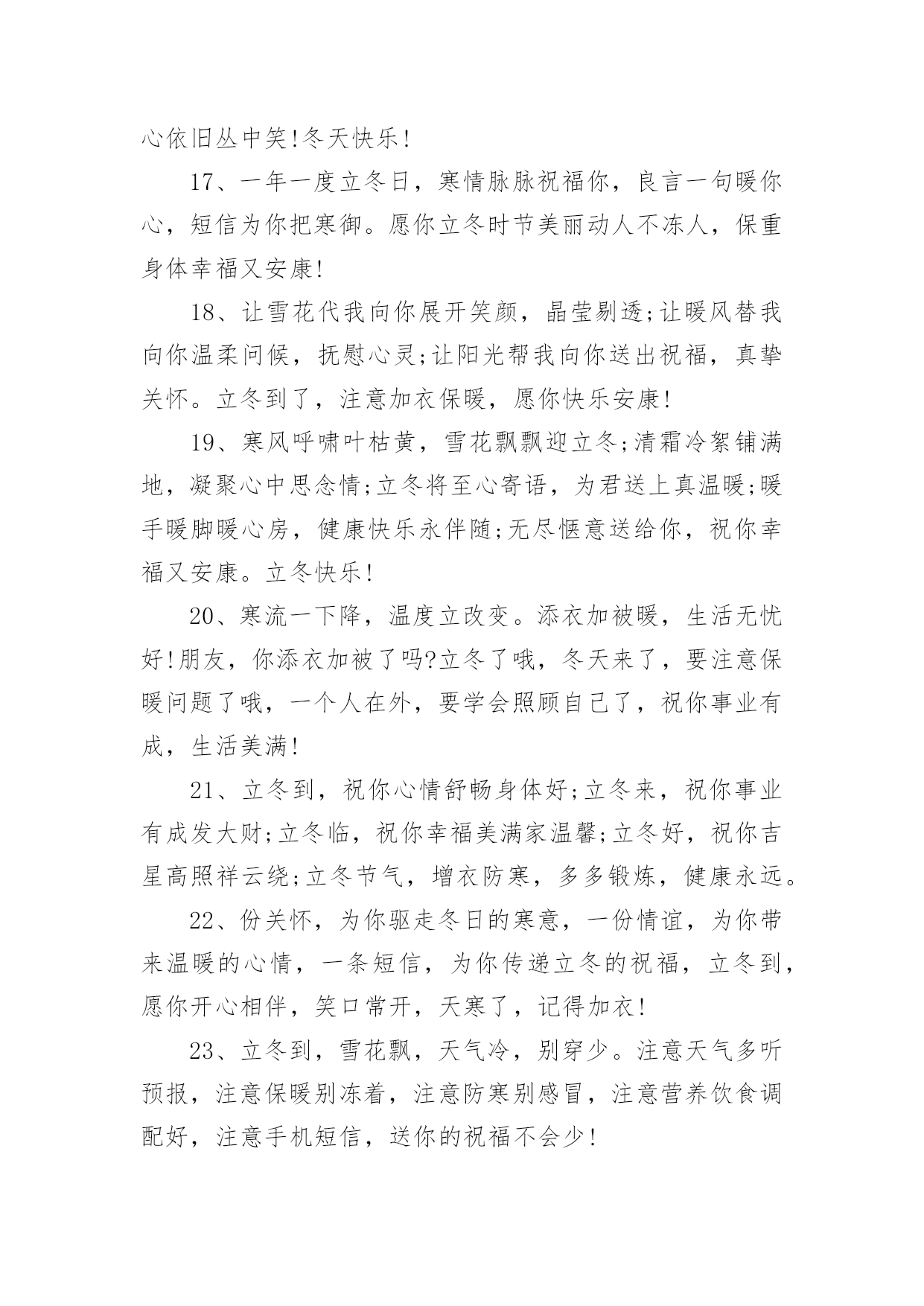 心依旧丛中笑!冬天快乐!

17、一年一度立冬日，寒情脉脉祝福你，良言一句暖你心，短信为你把寒御。愿你立冬时节美丽动人不冻人，保重身体幸福又安康!

18、让雪花代我向你展开笑颜，晶莹剔透;让暖风替我向你温柔问候，抚慰心灵;让阳光帮我向你送出祝福，真挚关怀。立冬到了，注意加衣保暖，愿你快乐安康!

19、寒风呼啸叶枯黄，雪花飘飘迎立冬;清霜冷絮铺满地，凝聚心中思念情;立冬将至心寄语，为君送上真温暖;暖手暖脚暖心房，健康快乐永伴随;无尽惬意送给你，祝你幸福又安康。立冬快乐!

20、寒流一下降，温度立改变。添衣加被暖，生活无忧好!朋友，你添衣加被了吗?立冬了哦，冬天来了，要注意保暖问题了哦，一个人在外，要学会照顾自己了，祝你事业有成，生活美满!

21、立冬到，祝你心情舒畅身体好;立冬来，祝你事业有成发大财;立冬临，祝你幸福美满家温馨;立冬好，祝你吉星高照祥云绕;立冬节气，增衣防寒，多多锻炼，健康永远。

22、份关怀，为你驱走冬日的寒意，一份情谊，为你带来温暖的心情，一条短信，为你传递立冬的祝福，立冬到，愿你开心相伴，笑口常开，天寒了，记得加衣!

23、立冬到，雪花飘，天气冷，别穿少。注意天气多听预报，注意保暖别冻着，注意防寒别感冒，注意营养饮食调配好，注意手机短信，送你的祝福不会少!